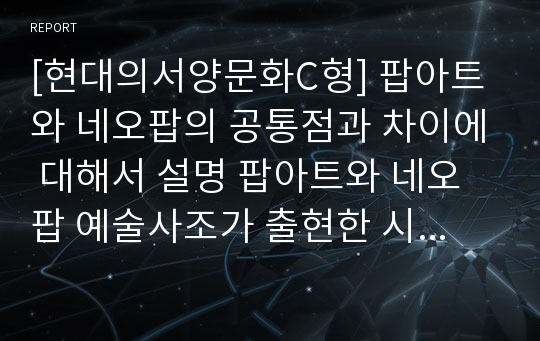 REPORT

[현대의서양문화C형] 팝아트와 네오팝의 공통점과 차이에 대해서 설명 팝아트와 네오팝 예술사조가 출현한 시...